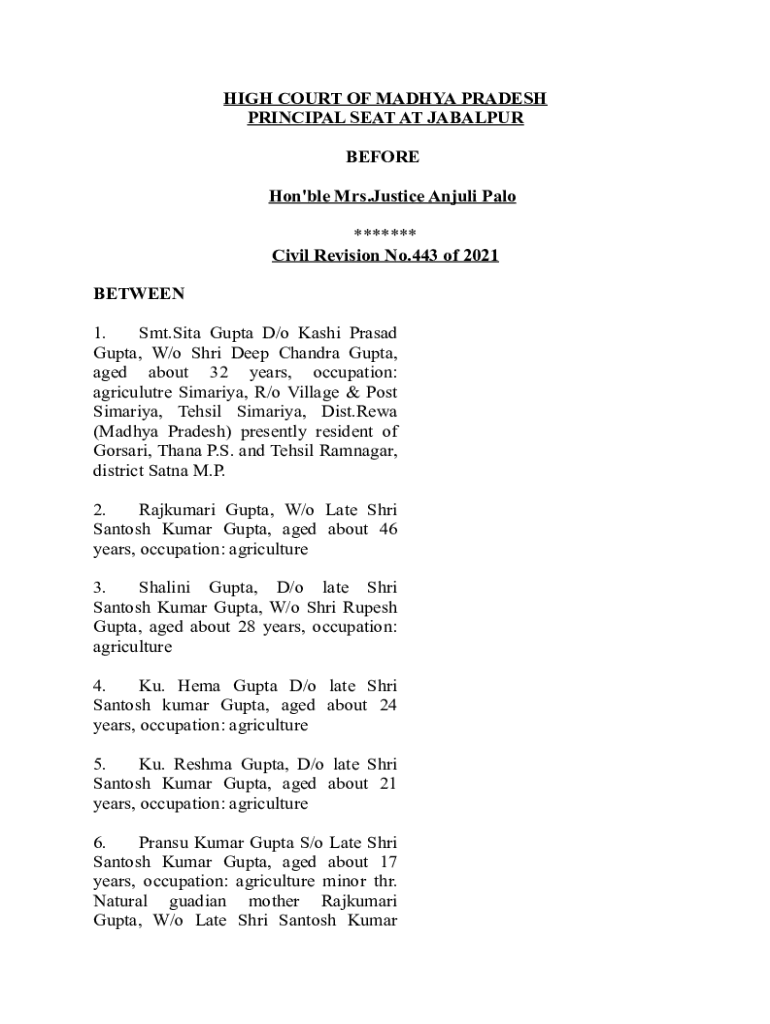 HIGH COURT OF MADHYA PRADESH
PRINCIPAL SEAT AT JABALPUR

BEFORE

Hon'ble Mrs.Justice Anjuli Palo

*******

Civil Revision No.443 of 2021

BETWEEN

1. Smt.Sita Gupta D/o Kashi Prasad Gupta, W/o Shri Deep Chandra Gupta, aged about 32 years, occupation: agriculutre Simariya, R/o Village & Post Simariya, Tehsil Simariya, Dist.Rewa (Madhya Pradesh) presently resident of Gorsari, Thana P.S. and Tehsil Ramnagar, district Satna M.P.

2. Rajkumari Gupta, W/o Late Shri Santosh Kumar Gupta, aged about 46 years, occupation: agriculture

3. Shalini Gupta, D/o late Shri Santosh Kumar Gupta, W/o Shri Rupesh Gupta, aged about 28 years, occupation: agriculture

4. Ku. Hema Gupta D/o late Shri Santosh kumar Gupta, aged about 24 years, occupation: agriculture

5. Ku. Reshma Gupta, D/o late Shri Santosh Kumar Gupta, aged about 21 years, occupation: agriculture

6. Pransu Kumar Gupta S/o Late Shri Santosh Kumar Gupta, aged about 17 years, occupation: agriculture minor thr. Natural guadian mother Rajkumari Gupta, W/o Late Shri Santosh Kumar